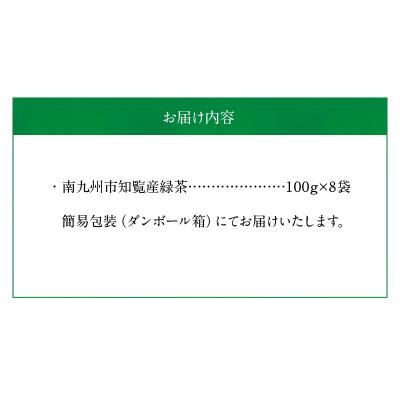 お届け内容

・南九州市知覧産緑茶……………………100g×8袋

簡易包装（ダンボール箱）にてお届けいたします。